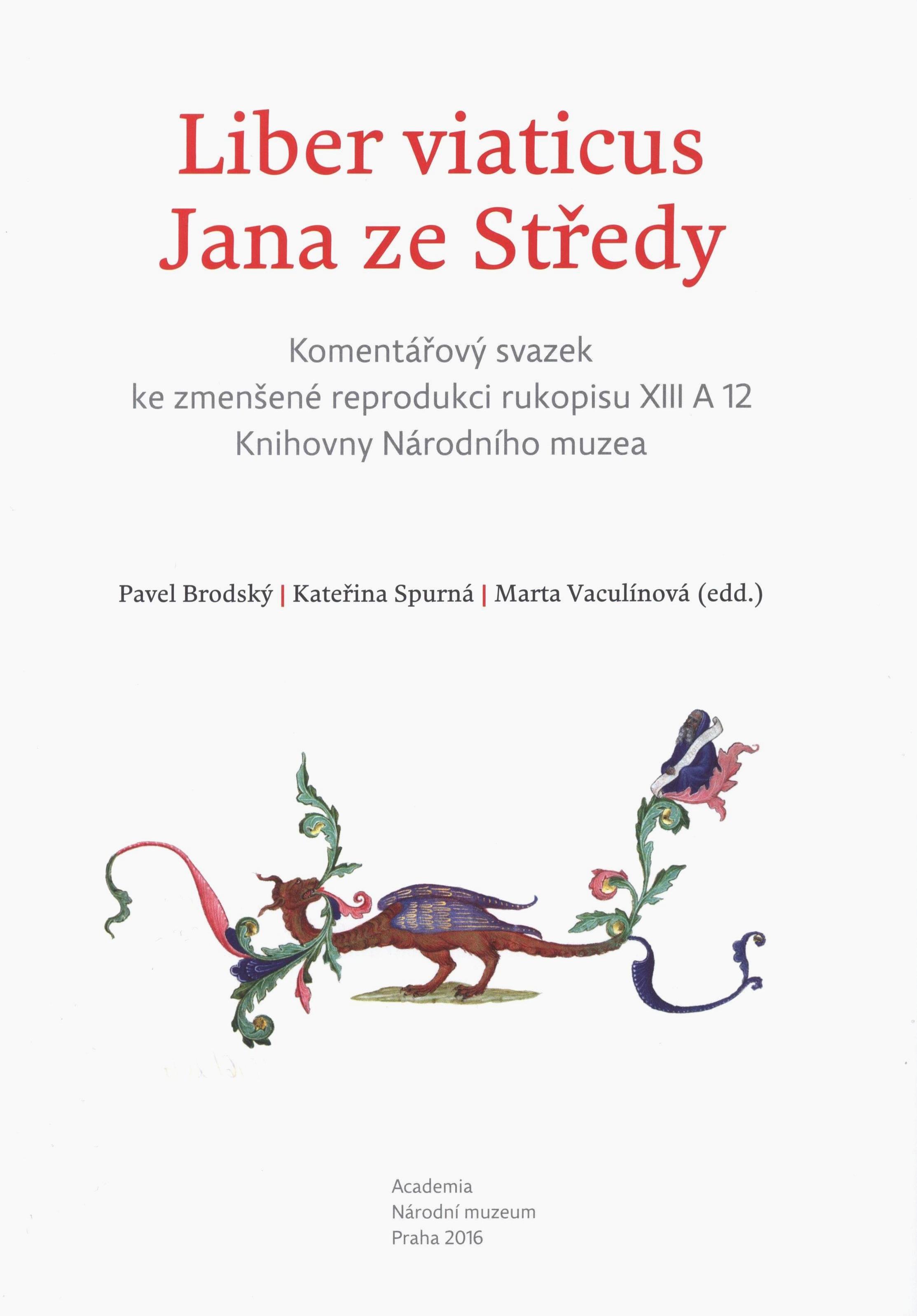 Liber viaticus
Jana ze Středy

Komentářový svazek
ke zmenšené reprodukci rukopisu XIII A 12
Knihovny Národního muzea

Pavel Brodský | Kateřina Spurná | Marta Vaculínová (edd.)

Academia
Národní muzeum
Praha 2016